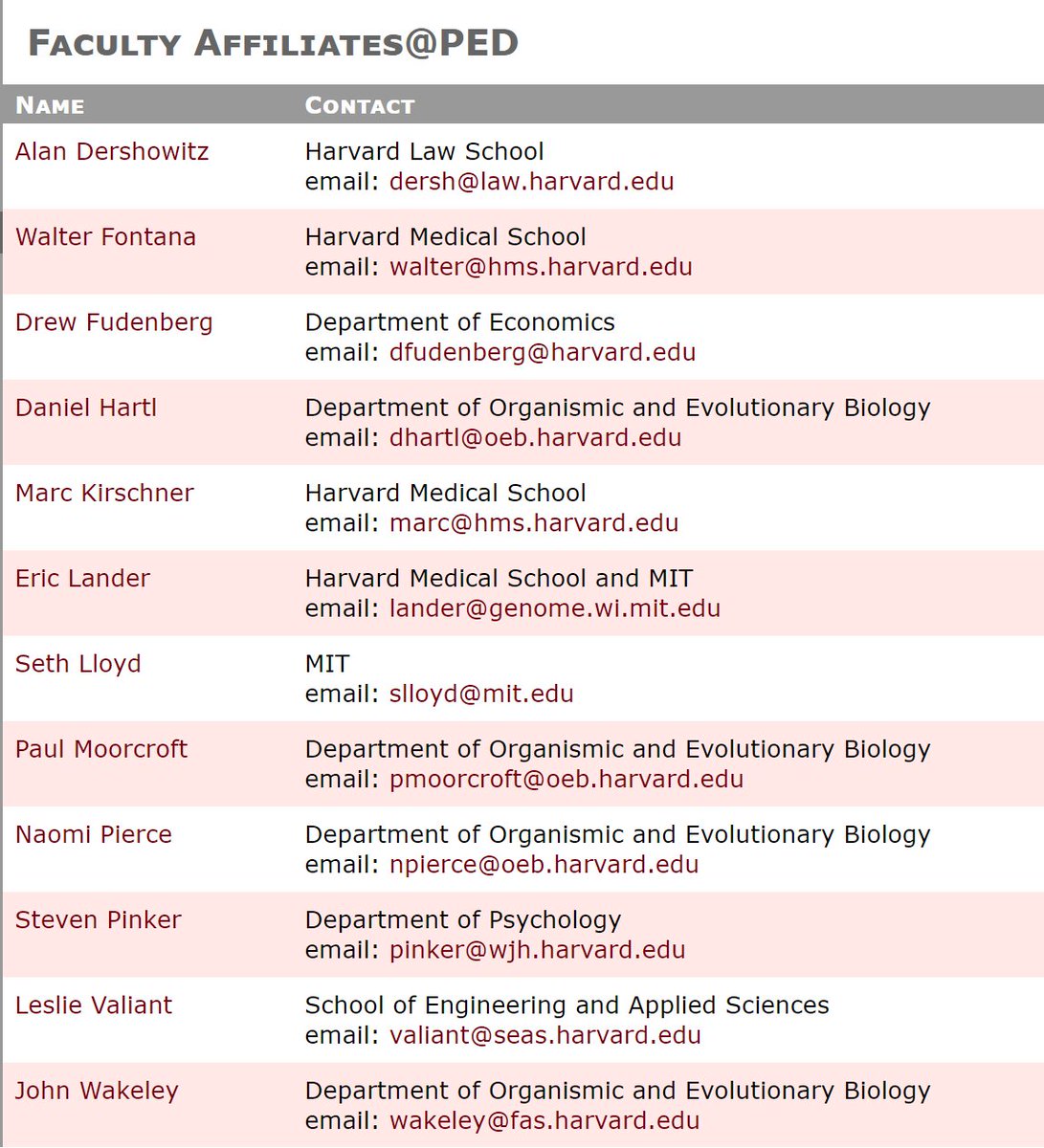 FACULTY AFFILIATES@PED

| NAME | CONTACT |
|---|---|
| Alan Dershowitz | Harvard Law School email: dersh@law.harvard.edu |
| Walter Fontana | Harvard Medical School email: walter@hms.harvard.edu |
| Drew Fudenberg | Department of Economics email: dfudenberg@harvard.edu |
| Daniel Hartl | Department of Organismic and Evolutionary Biology email: dhartl@oeb.harvard.edu |
| Marc Kirschner | Harvard Medical School email: marc@hms.harvard.edu |
| Eric Lander | Harvard Medical School and MIT email: lander@genome.wi.mit.edu |
| Seth Lloyd | MIT email: slloyd@mit.edu |
| Paul Moorcroft | Department of Organismic and Evolutionary Biology email: pmoorcroft@oeb.harvard.edu |
| Naomi Pierce | Department of Organismic and Evolutionary Biology email: npierce@oeb.harvard.edu |
| Steven Pinker | Department of Psychology email: pinker@wjh.harvard.edu |
| Leslie Valiant | School of Engineering and Applied Sciences email: valiant@seas.harvard.edu |
| John Wakeley | Department of Organismic and Evolutionary Biology email: wakeley@fas.harvard.edu |